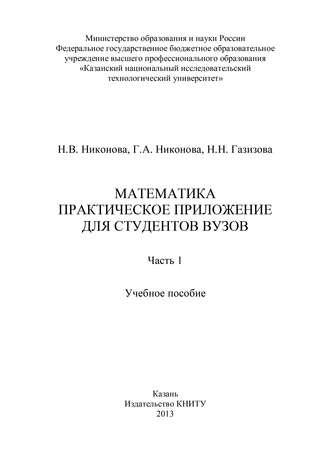 Министерство образования и науки России
Федеральное государственное бюджетное образовательное учреждение высшего профессионального образования
«Казанский национальный исследовательский технологический университет»

Н.В. Никонова, Г.А. Никонова, Н.Н. Газизова

МАТЕМАТИКА
ПРАКТИЧЕСКОЕ ПРИЛОЖЕНИЕ
ДЛЯ СТУДЕНТОВ ВУЗОВ

Часть 1

Учебное пособие

Казань
Издательство КНИТУ
2013